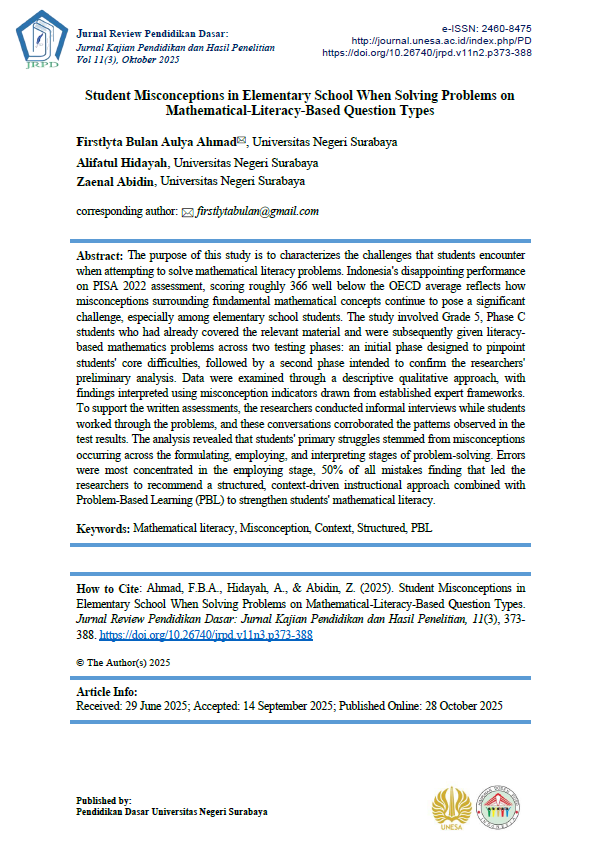 JRPD

Jurnal Review Pendidikan Dasar:
Jurnal Kajian Pendidikan dan Hasil Penelitian
Vol 11(3), Oktober 2025

e-ISSN: 2460-8475
http://journal.unesa.ac.id/index.php/PD
https://doi.org/10.26740/jrpd.v11n2.p373-388

Student Misconceptions in Elementary School When Solving Problems on Mathematical-Literacy-Based Question Types

Firstlyta Bulan Aulya Ahmad, Universitas Negeri Surabaya
Alifatul Hidayah, Universitas Negeri Surabaya
Zaenal Abidin, Universitas Negeri Surabaya

corresponding author: firstlytabulan@gmail.com

Abstract: The purpose of this study is to characterizes the challenges that students encounter when attempting to solve mathematical literacy problems. Indonesia's disappointing performance on PISA 2022 assessment, scoring roughly 366 well below the OECD average reflects how misconceptions surrounding fundamental mathematical concepts continue to pose a significant challenge, especially among elementary school students. The study involved Grade 5, Phase C students who had already covered the relevant material and were subsequently given literacy-based mathematics problems across two testing phases: an initial phase designed to pinpoint students' core difficulties, followed by a second phase intended to confirm the researchers' preliminary analysis. Data were examined through a descriptive qualitative approach, with findings interpreted using misconception indicators drawn from established expert frameworks. To support the written assessments, the researchers conducted informal interviews while students worked through the problems, and these conversations corroborated the patterns observed in the test results. The analysis revealed that students' primary struggles stemmed from misconceptions occurring across the formulating, employing, and interpreting stages of problem-solving. Errors were most concentrated in the employing stage, 50% of all mistakes finding that led the researchers to recommend a structured, context-driven instructional approach combined with Problem-Based Learning (PBL) to strengthen students' mathematical literacy.

Keywords: Mathematical literacy, Misconception, Context, Structured, PBL

How to Cite: Ahmad, F.B.A., Hidayah, A., & Abidin, Z. (2025). Student Misconceptions in Elementary School When Solving Problems on Mathematical-Literacy-Based Question Types. Jurnal Review Pendidikan Dasar: Jurnal Kajian Pendidikan dan Hasil Penelitian, 11(3), 373-388. https://doi.org/10.26740/jrpd.v11n3.p373-388

© The Author(s) 2025

Article Info:
Received: 29 June 2025; Accepted: 14 September 2025; Published Online: 28 October 2025

Published by:
Pendidikan Dasar Universitas Negeri Surabaya

UNESA